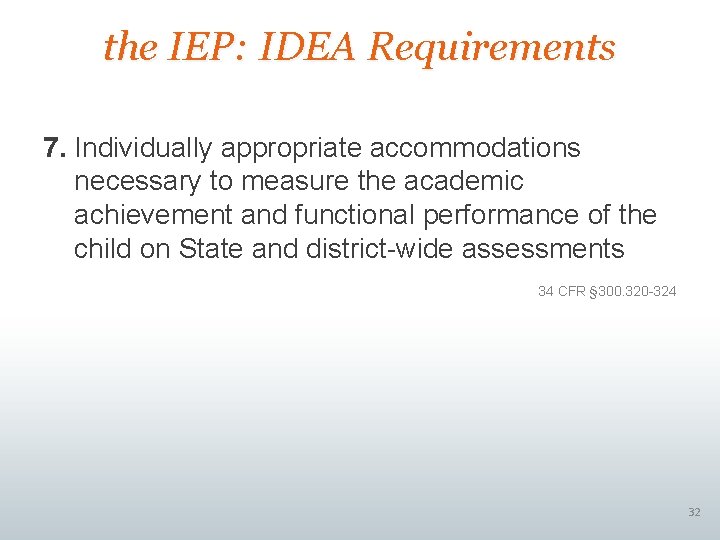 the IEP: IDEA Requirements

7. Individually appropriate accommodations necessary to measure the academic achievement and functional performance of the child on State and district-wide assessments

34 CFR §300.320-324

32